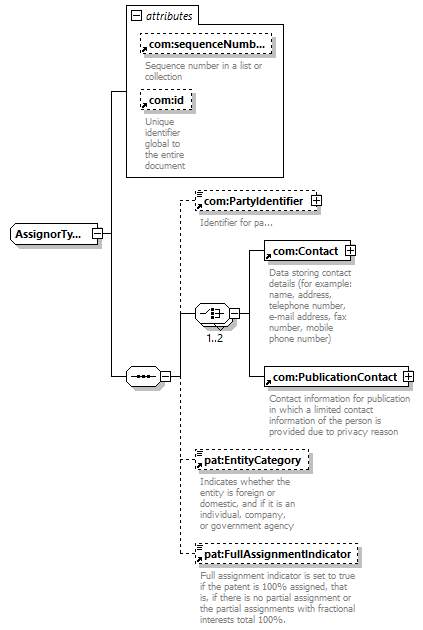 attributes

com:sequenceNumb...

Sequence number in a list or collection

com:id

Unique identifier global to the entire document

AssignorTy...

com:PartyIdentifier

Identifier for pa...

com:Contact

Data storing contact details (for example: name, address, telephone number, e-mail address, fax number, mobile phone number)

1..2

com:PublicationContact

Contact information for publication in which a limited contact information of the person is provided due to privacy reason

pat:EntityCategory

Indicates whether the entity is foreign or domestic, and if it is an individual, company, or government agency

pat:FullAssignmentIndicator

Full assignment indicator is set to true if the patent is 100% assigned, that is, if there is no partial assignment or the partial assignments with fractional interests total 100%.